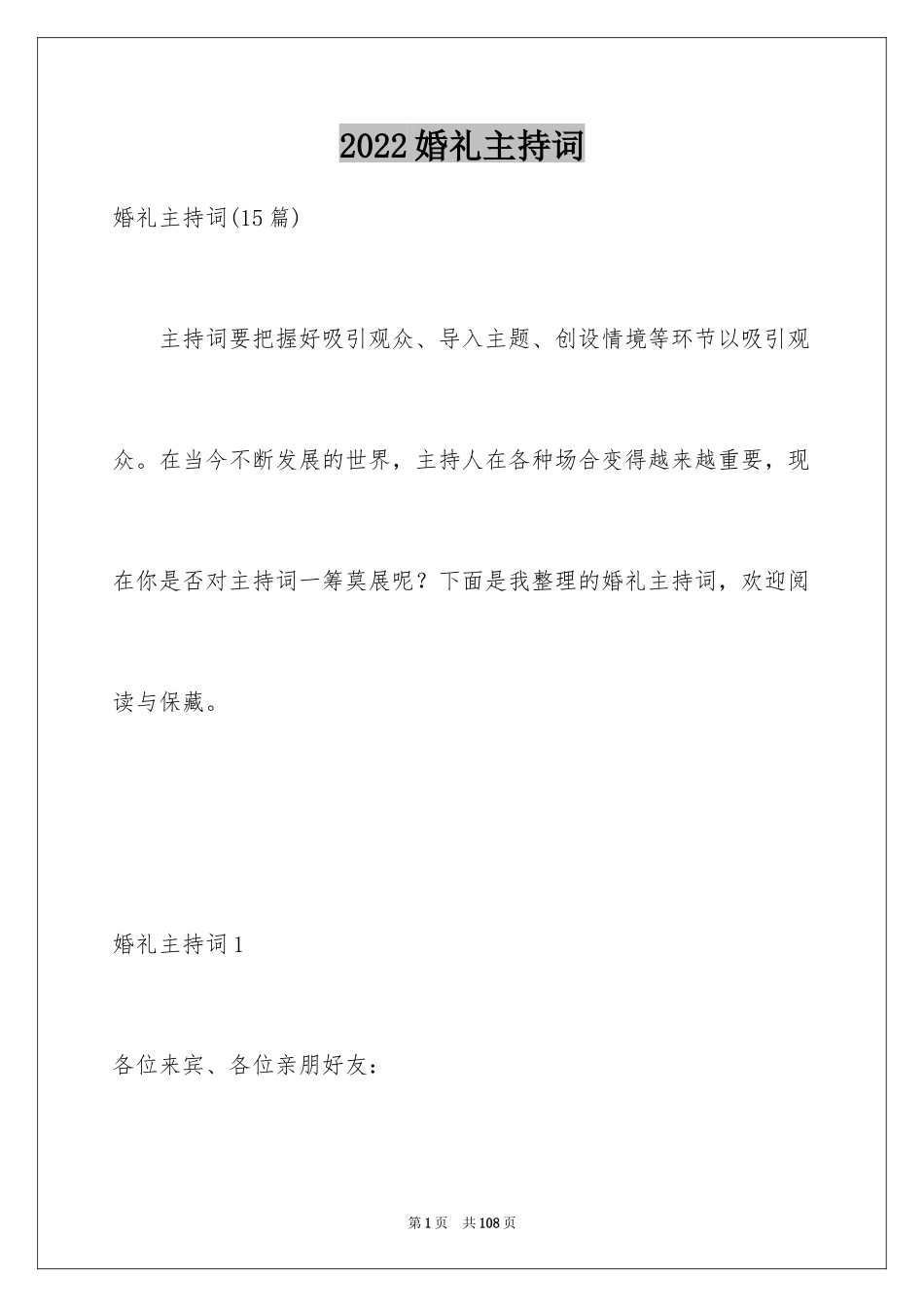 2022婚礼主持词

婚礼主持词(15篇)

主持词要把握好吸引观众、导入主题、创设情境等环节以吸引观众。在当今不断发展的世界，主持人在各种场合变得越来越重要，现在你是否对主持词一筹莫展呢？下面是我整理的婚礼主持词，欢迎阅读与保藏。

婚礼主持词1

各位来宾、各位亲朋好友：

第1页 共108页